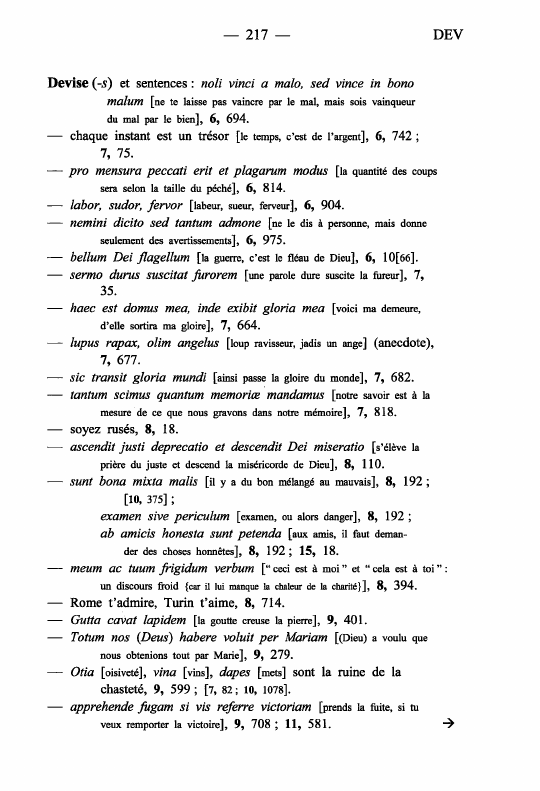 — 217 — DEV

Devise (-s) et sentences : noli vinci a malo, sed vince in bono malum [ne te laisse pas vaincre par le mal, mais sois vainqueur du mal par le bien], 6, 694.
— chaque instant est un trésor [le temps, c'est de l'argent], 6, 742 ; 7, 75.
— pro mensura peccati erit et plagarum modus [la quantité des coups sera selon la taille du péché], 6, 814.
— labor, sudor, fervor [labeur, sueur, ferveur], 6, 904.
— nemini dicito sed tantum admone [ne le dis à personne, mais donne seulement des avertissements], 6, 975.
— bellum Dei flagellum [la guerre, c'est le fléau de Dieu], 6, 10[66].
— sermo durus suscitat furorem [une parole dure suscite la fureur], 7, 35.
— haec est domus mea, inde exibit gloria mea [voici ma demeure, d'elle sortira ma gloire], 7, 664.
— lupus rapax, olim angelus [loup ravisseur, jadis un ange] (anecdote), 7, 677.
— sic transit gloria mundi [ainsi passe la gloire du monde], 7, 682.
— tantum scimus quantum memoriæ mandamus [notre savoir est à la mesure de ce que nous gravons dans notre mémoire], 7, 818.
— soyez rusés, 8, 18.
— ascendit justi deprecatio et descendit Dei miseratio [s'élève la prière du juste et descend la miséricorde de Dieu], 8, 110.
— sunt bona mixta malis [il y a du bon mélangé au mauvais], 8, 192 ; [10, 375] ;
examen sive periculum [examen, ou alors danger], 8, 192 ;
ab amicis honesta sunt petenda [aux amis, il faut demander des choses honnêtes], 8, 192 ; 15, 18.
— meum ac tuum frigidum verbum [" ceci est à moi " et " cela est à toi " : un discours froid {car il lui manque la chaleur de la charité}], 8, 394.
— Rome t'admire, Turin t'aime, 8, 714.
— Gutta cavat lapidem [la goutte creuse la pierre], 9, 401.
— Totum nos (Deus) habere voluit per Mariam [(Dieu) a voulu que nous obtenions tout par Marie], 9, 279.
— Otia [oisiveté], vina [vins], dapes [mets] sont la ruine de la chasteté, 9, 599 ; [7, 82 ; 10, 1078].
— apprehende fugam si vis referre victoriam [prends la fuite, si tu veux remporter la victoire], 9, 708 ; 11, 581. →